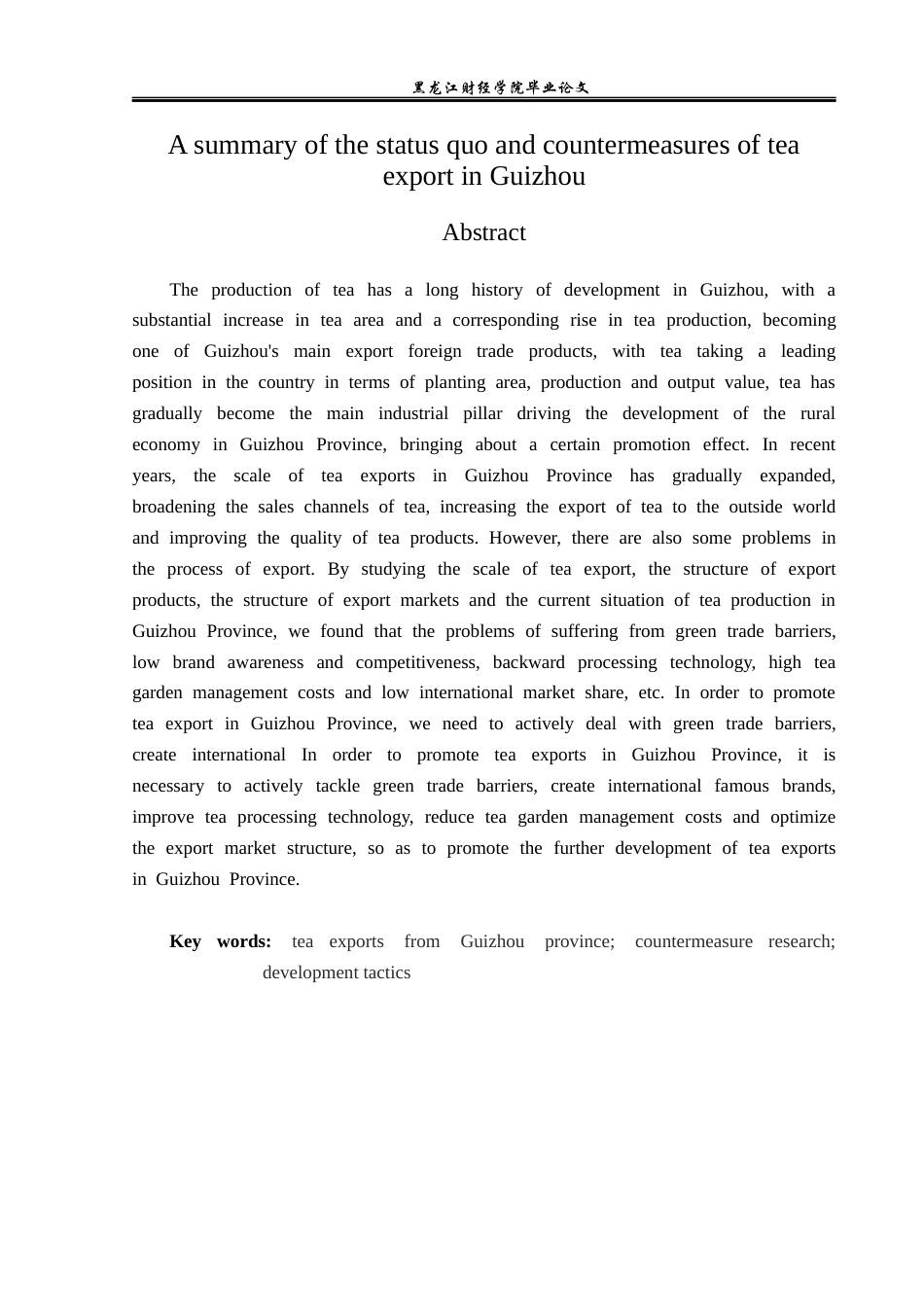 黑龙江财经学院毕业论文

A summary of the status quo and countermeasures of tea export in Guizhou

Abstract

The production of tea has a long history of development in Guizhou, with a substantial increase in tea area and a corresponding rise in tea production, becoming one of Guizhou's main export foreign trade products, with tea taking a leading position in the country in terms of planting area, production and output value, tea has gradually become the main industrial pillar driving the development of the rural economy in Guizhou Province, bringing about a certain promotion effect. In recent years, the scale of tea exports in Guizhou Province has gradually expanded, broadening the sales channels of tea, increasing the export of tea to the outside world and improving the quality of tea products. However, there are also some problems in the process of export. By studying the scale of tea export, the structure of export products, the structure of export markets and the current situation of tea production in Guizhou Province, we found that the problems of suffering from green trade barriers, low brand awareness and competitiveness, backward processing technology, high tea garden management costs and low international market share, etc. In order to promote tea export in Guizhou Province, we need to actively deal with green trade barriers, create international In order to promote tea exports in Guizhou Province, it is necessary to actively tackle green trade barriers, create international famous brands, improve tea processing technology, reduce tea garden management costs and optimize the export market structure, so as to promote the further development of tea exports in Guizhou Province.

Key words: tea exports from Guizhou province; countermeasure research; development tactics